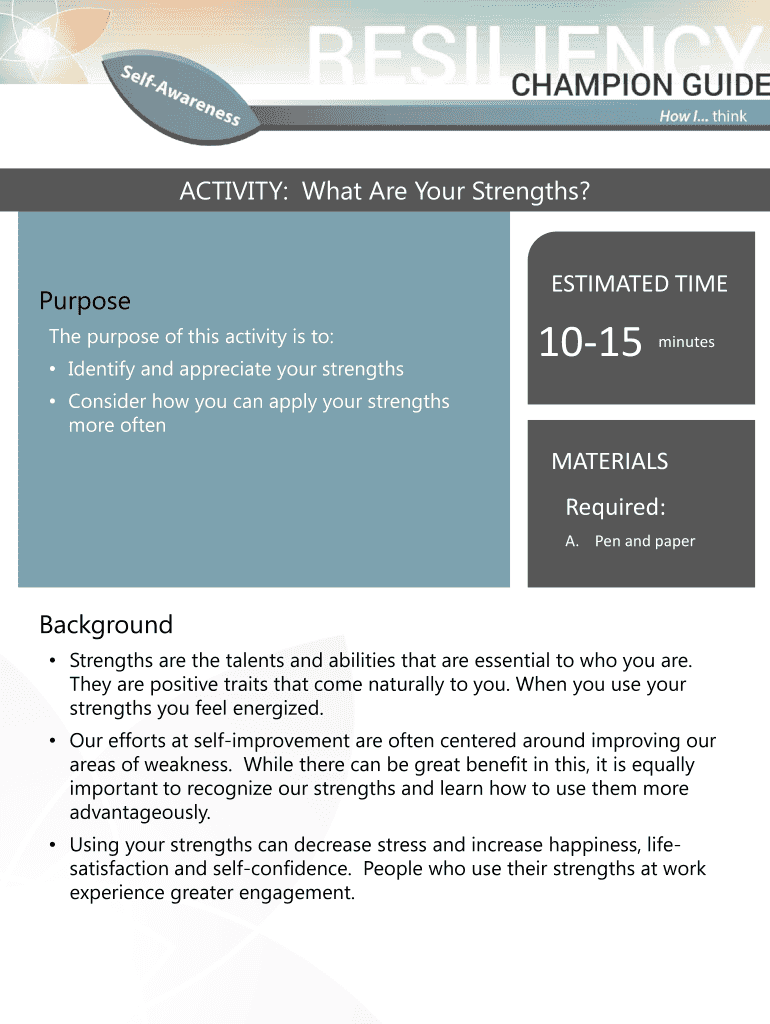 Self-Awareness

RESILIENCY
CHAMPION GUIDE
How I... think

ACTIVITY: What Are Your Strengths?

Purpose
The purpose of this activity is to:
• Identify and appreciate your strengths
• Consider how you can apply your strengths more often

ESTIMATED TIME
10-15 minutes

MATERIALS
Required:
A. Pen and paper

Background
• Strengths are the talents and abilities that are essential to who you are. They are positive traits that come naturally to you. When you use your strengths you feel energized.
• Our efforts at self-improvement are often centered around improving our areas of weakness. While there can be great benefit in this, it is equally important to recognize our strengths and learn how to use them more advantageously.
• Using your strengths can decrease stress and increase happiness, life-satisfaction and self-confidence. People who use their strengths at work experience greater engagement.